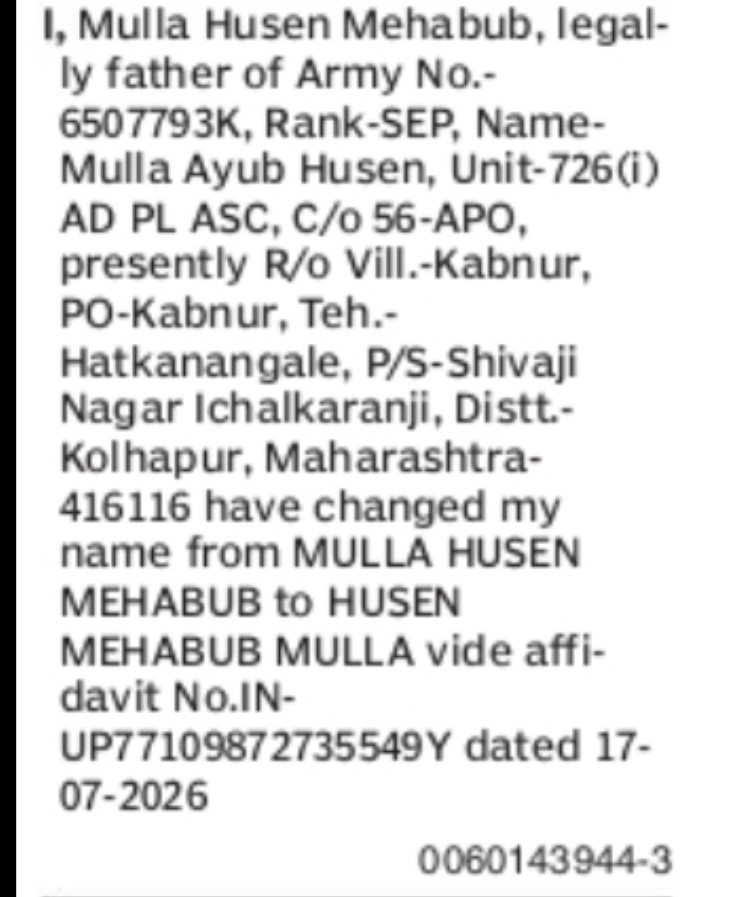 I, Mulla Husen Mehabub, legally father of Army No.-6507793K, Rank-SEP, Name-Mulla Ayub Husen, Unit-726(i) AD PL ASC, C/o 56-APO, presently R/o Vill.-Kabnur, PO-Kabnur, Teh.-Hatkanangale, P/S-Shivaji Nagar Ichalkaranji, Distt.-Kolhapur, Maharashtra-416116 have changed my name from MULLA HUSEN MEHABUB to HUSEN MEHABUB MULLA vide affidavit No.IN-UP77109872735549Y dated 17-07-2026

0060143944-3